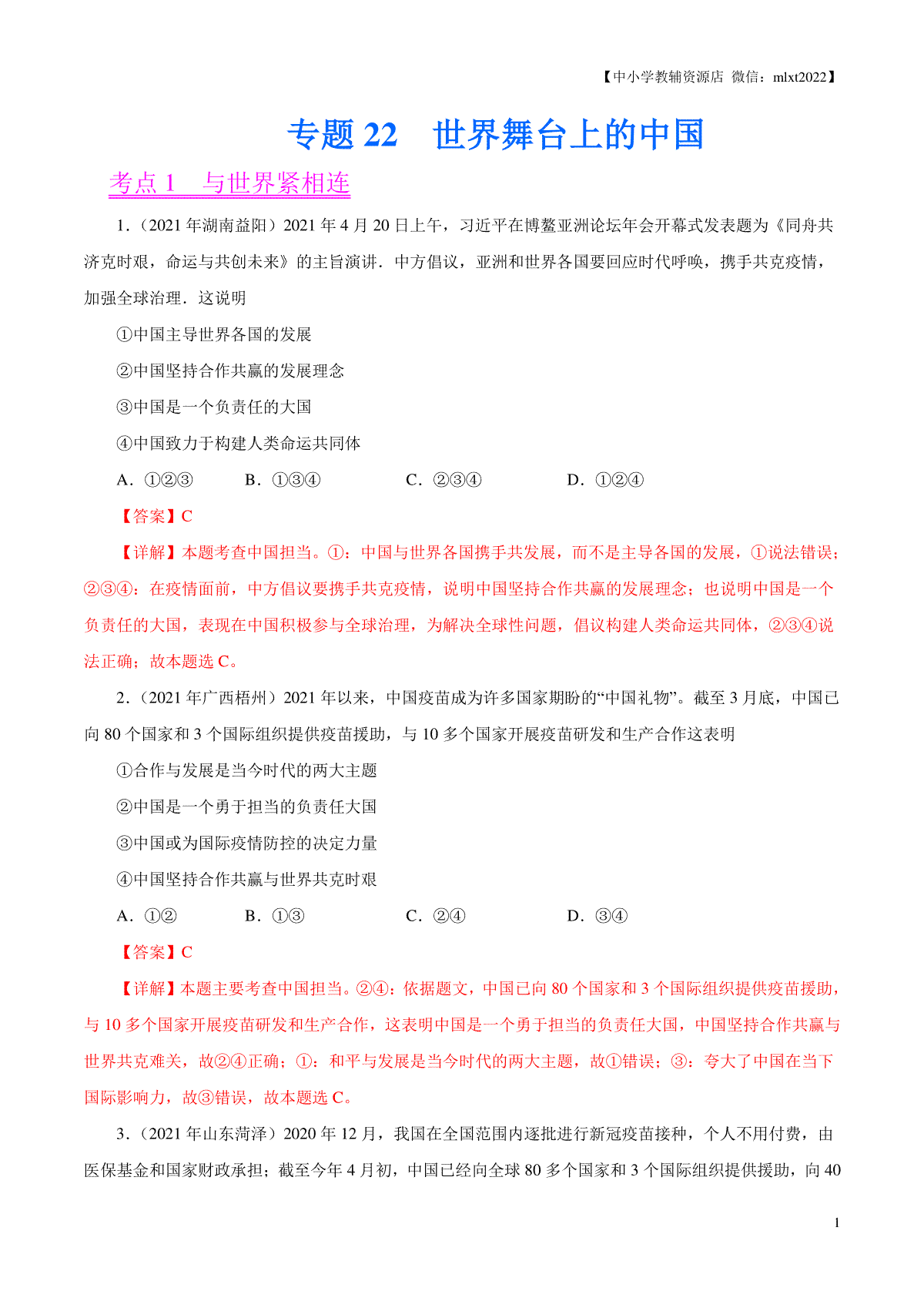 【中小学教辅资源店 微信：mlxt2022】

专题 22 世界舞台上的中国

考点 1 与世界紧相连

1.（2021 年湖南益阳）2021 年 4 月 20 日上午，习近平在博鳌亚洲论坛年会开幕式发表题为《同舟共济克时艰，命运与共创未来》的主旨演讲．中方倡议，亚洲和世界各国要回应时代呼唤，携手共克疫情，加强全球治理．这说明

①中国主导世界各国的发展

②中国坚持合作共赢的发展理念

③中国是一个负责任的大国

④中国致力于构建人类命运共同体

A．①②③ B．①③④ C．②③④ D．①②④

【答案】C

【详解】本题考查中国担当。①：中国与世界各国携手共发展，而不是主导各国的发展，①说法错误；②③④：在疫情面前，中方倡议要携手共克疫情，说明中国坚持合作共赢的发展理念；也说明中国是一个负责任的大国，表现在中国积极参与全球治理，为解决全球性问题，倡议构建人类命运共同体，②③④说法正确；故本题选 C。

2.（2021 年广西梧州）2021 年以来，中国疫苗成为许多国家期盼的“中国礼物”。截至 3 月底，中国已向 80 个国家和 3 个国际组织提供疫苗援助，与 10 多个国家开展疫苗研发和生产合作这表明

①合作与发展是当今时代的两大主题

②中国是一个勇于担当的负责任大国

③中国或为国际疫情防控的决定力量

④中国坚持合作共赢与世界共克时艰

A．①② B．①③ C．②④ D．③④

【答案】C

【详解】本题主要考查中国担当。②④：依据题文，中国已向 80 个国家和 3 个国际组织提供疫苗援助，与 10 多个国家开展疫苗研发和生产合作，这表明中国是一个勇于担当的负责任大国，中国坚持合作共赢与世界共克难关，故②④正确；①：和平与发展是当今时代的两大主题，故①错误；③：夸大了中国在当下国际影响力，故③错误，故本题选 C。

3.（2021 年山东菏泽）2020 年 12 月，我国在全国范围内逐批进行新冠疫苗接种，个人不用付费，由医保基金和国家财政承担；截至今年 4 月初，中国已经向全球 80 多个国家和 3 个国际组织提供援助，向 40

1